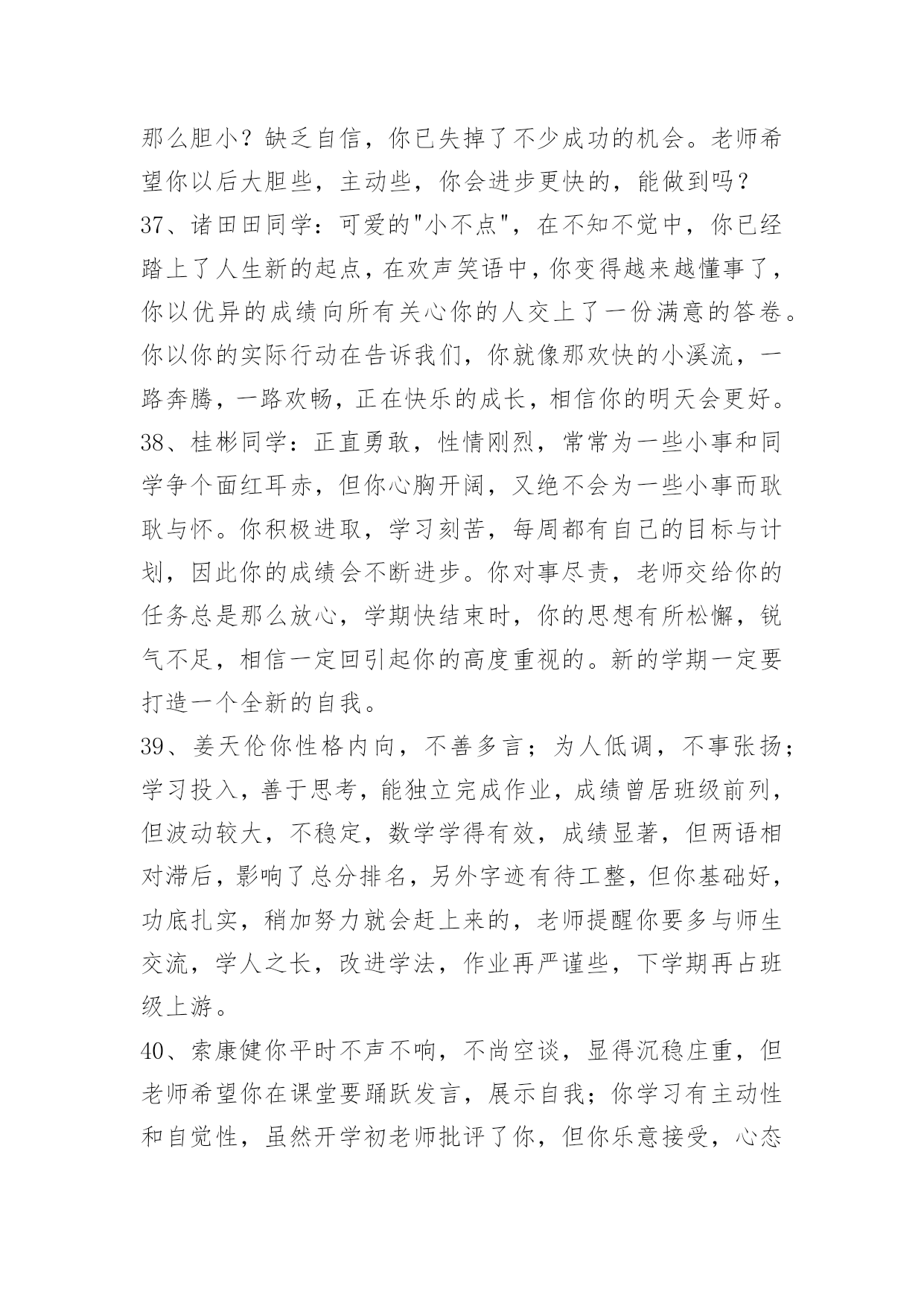 那么胆小？缺乏自信，你已失掉了不少成功的机会。老师希望你以后大胆些，主动些，你会进步更快的，能做到吗？

37、诸田田同学：可爱的"小不点"，在不知不觉中，你已经踏上了人生新的起点，在欢声笑语中，你变得越来越懂事了，你以优异的成绩向所有关心你的人交上了一份满意的答卷。你以你的实际行动在告诉我们，你就像那欢快的小溪流，一路奔腾，一路欢畅，正在快乐的成长，相信你的明天会更好。

38、桂彬同学：正直勇敢，性情刚烈，常常为一些小事和同学争个面红耳赤，但你心胸开阔，又绝不会为一些小事而耿耿与怀。你积极进取，学习刻苦，每周都有自己的目标与计划，因此你的成绩会不断进步。你对事尽责，老师交给你的任务总是那么放心，学期快结束时，你的思想有所松懈，锐气不足，相信一定回引起你的高度重视的。新的学期一定要打造一个全新的自我。

39、姜天伦你性格内向，不善多言；为人低调，不事张扬；学习投入，善于思考，能独立完成作业，成绩曾居班级前列，但波动较大，不稳定，数学学得有效，成绩显著，但两语相对滞后，影响了总分排名，另外字迹有待工整，但你基础好，功底扎实，稍加努力就会赶上来的，老师提醒你要多与师生交流，学人之长，改进学法，作业再严谨些，下学期再占班级上游。

40、索康健你平时不声不响，不尚空谈，显得沉稳庄重，但老师希望你在课堂要踊跃发言，展示自我；你学习有主动性和自觉性，虽然开学初老师批评了你，但你乐意接受，心态